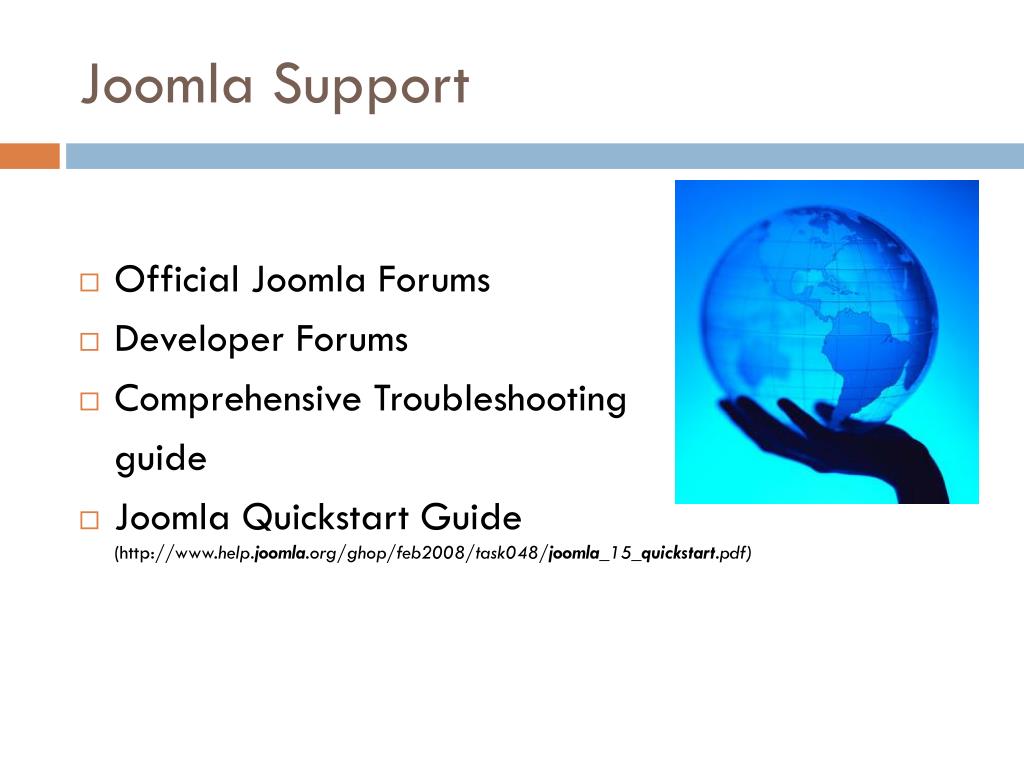 Joomla Support

□ Official Joomla Forums
□ Developer Forums
□ Comprehensive Troubleshooting guide
□ Joomla Quickstart Guide (http://www.help.joomla.org/ghop/feb2008/task048/joomla_15_quickstart.pdf)